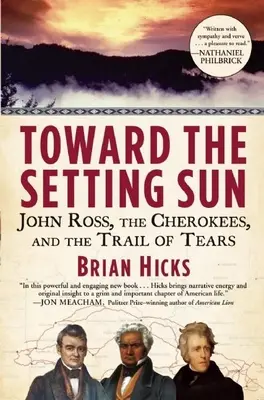 "Written with sympathy and verve . . . a pleasure to read."
—NATHANIEL PHILBRICK

TOWARD THE SETTING SUN

JOHN ROSS, THE CHEROKEES, AND THE TRAIL OF TEARS

BRIAN HICKS

"In this powerful and engaging new book . . . Hicks brings narrative energy and original insight to a grim and important chapter of American life."
—JON MEACHAM, Pulitzer Prize–winning author of American Lion